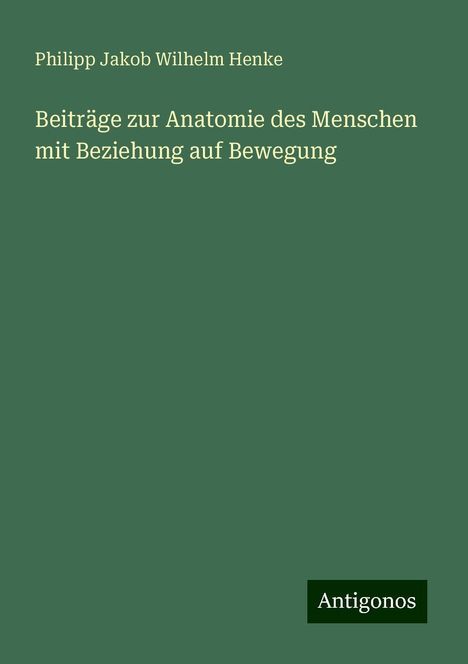 Philipp Jakob Wilhelm Henke

Beiträge zur Anatomie des Menschen mit Beziehung auf Bewegung

Antigonos